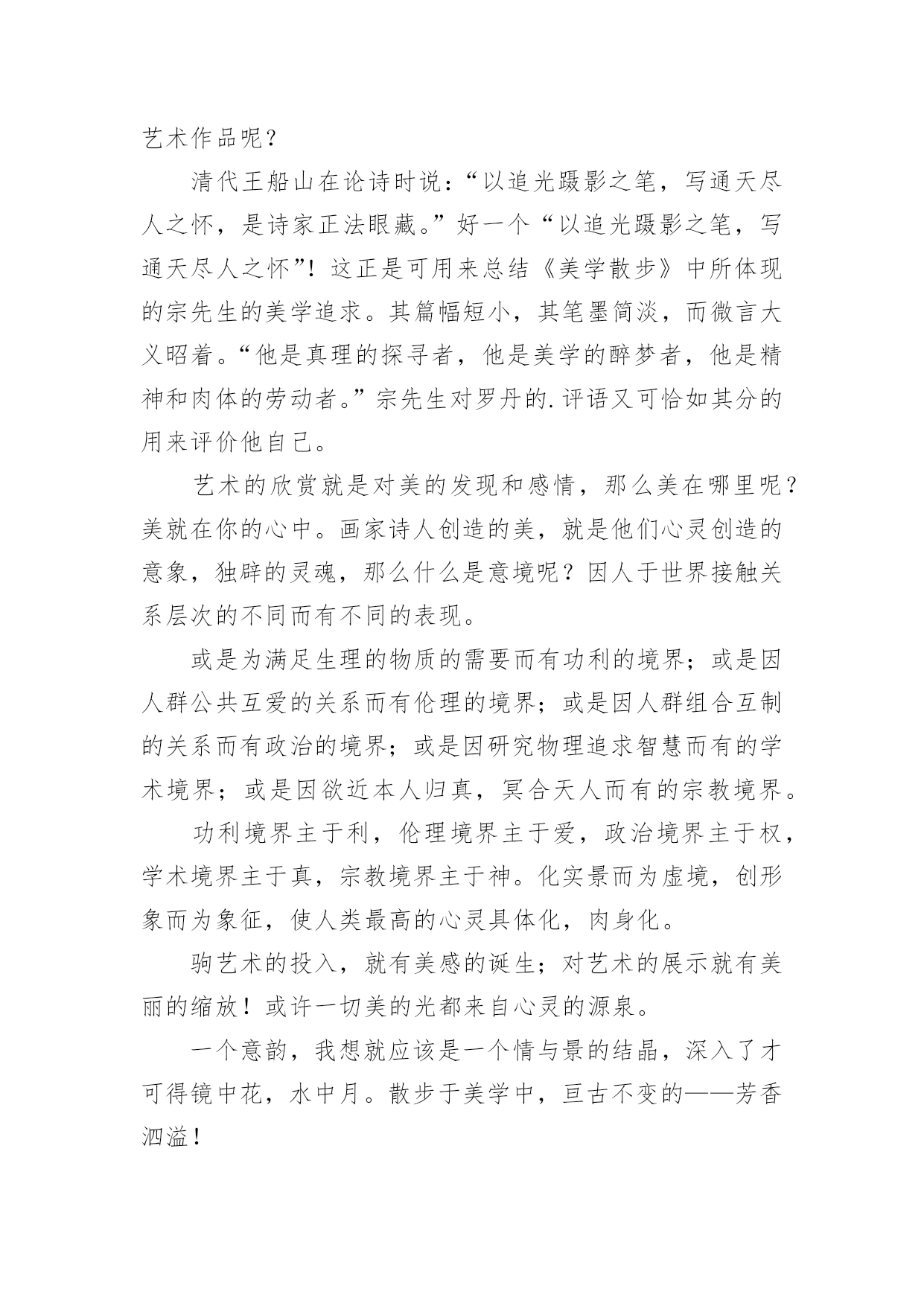 艺术作品呢？

清代王船山在论诗时说：“以追光蹑影之笔，写通天尽人之怀，是诗家正法眼藏。”好一个“以追光蹑影之笔，写通天尽人之怀”！这正是可用来总结《美学散步》中所体现的宗先生的美学追求。其篇幅短小，其笔墨简淡，而微言大义昭着。“他是真理的探寻者，他是美学的醉梦者，他是精神和肉体的劳动者。”宗先生对罗丹的.评语又可恰如其分的用来评价他自己。

艺术的欣赏就是对美的发现和感情，那么美在哪里呢？美就在你的心中。画家诗人创造的美，就是他们心灵创造的意象，独辟的灵魂，那么什么是意境呢？因人于世界接触关系层次的不同而有不同的表现。

或是为满足生理的物质的需要而有功利的境界；或是因人群公共互爱的关系而有伦理的境界；或是因人群组合互制的关系而有政治的境界；或是因研究物理追求智慧而有的学术境界；或是因欲近本人归真，冥合天人而有的宗教境界。

功利境界主于利，伦理境界主于爱，政治境界主于权，学术境界主于真，宗教境界主于神。化实景而为虚境，创形象而为象征，使人类最高的心灵具体化，肉身化。

驹艺术的投入，就有美感的诞生；对艺术的展示就有美丽的缩放！或许一切美的光都来自心灵的源泉。

一个意韵，我想就应该是一个情与景的结晶，深入了才可得镜中花，水中月。散步于美学中，亘古不变的——芳香泗溢！